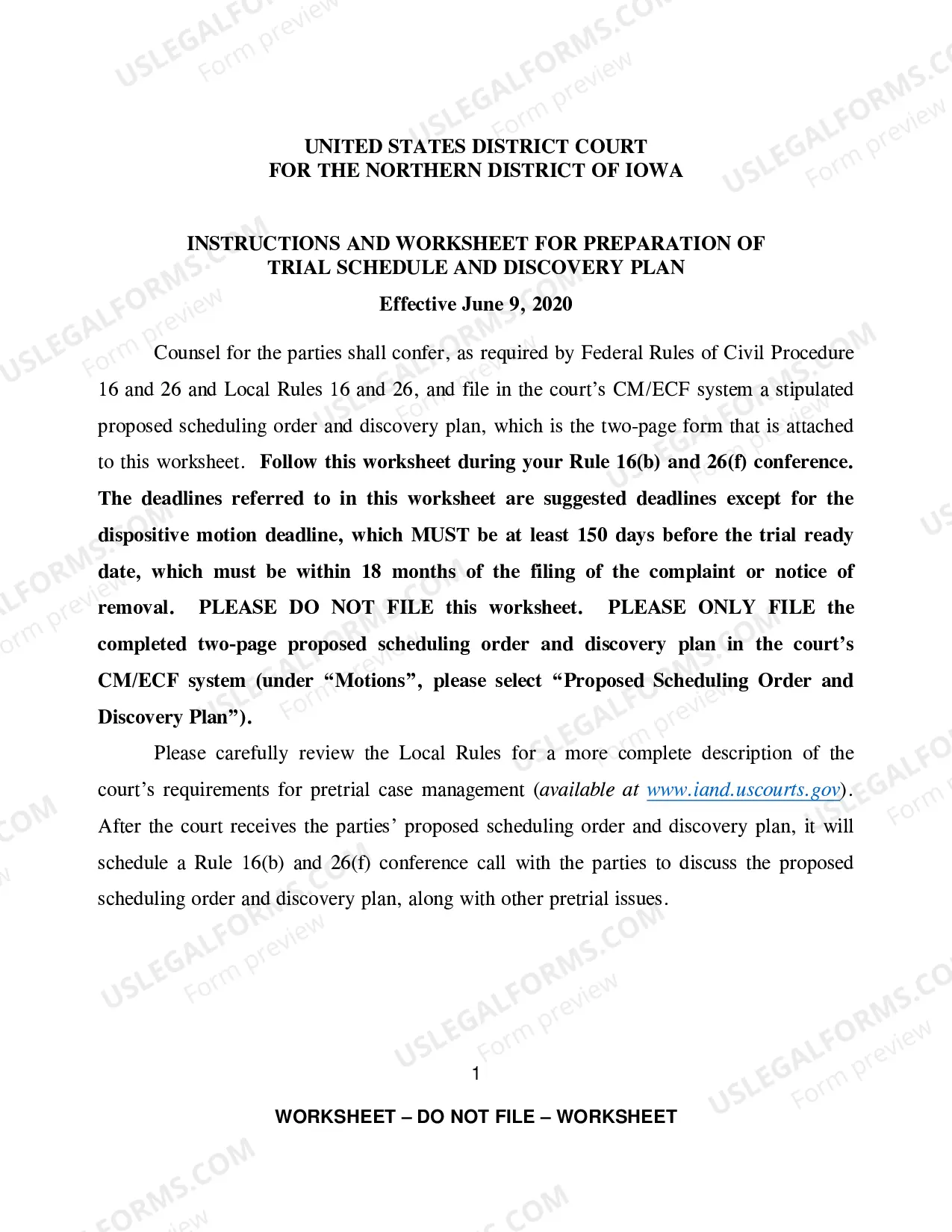 UNITED STATES DISTRICT COURT
FOR THE NORTHERN DISTRICT OF IOWA

INSTRUCTIONS AND WORKSHEET FOR PREPARATION OF
TRIAL SCHEDULE AND DISCOVERY PLAN

Effective June 9, 2020

Counsel for the parties shall confer, as required by Federal Rules of Civil Procedure 16 and 26 and Local Rules 16 and 26, and file in the court's CM/ECF system a stipulated proposed scheduling order and discovery plan, which is the two-page form that is attached to this worksheet. Follow this worksheet during your Rule 16(b) and 26(f) conference. The deadlines referred to in this worksheet are suggested deadlines except for the dispositive motion deadline, which MUST be at least 150 days before the trial ready date, which must be within 18 months of the filing of the complaint or notice of removal. PLEASE DO NOT FILE this worksheet. PLEASE ONLY FILE the completed two-page proposed scheduling order and discovery plan in the court's CM/ECF system (under "Motions", please select "Proposed Scheduling Order and Discovery Plan").

Please carefully review the Local Rules for a more complete description of the court's requirements for pretrial case management (available at www.iand.uscourts.gov). After the court receives the parties' proposed scheduling order and discovery plan, it will schedule a Rule 16(b) and 26(f) conference call with the parties to discuss the proposed scheduling order and discovery plan, along with other pretrial issues.

1

WORKSHEET – DO NOT FILE – WORKSHEET

USLEGALFORMS.COM Form preview